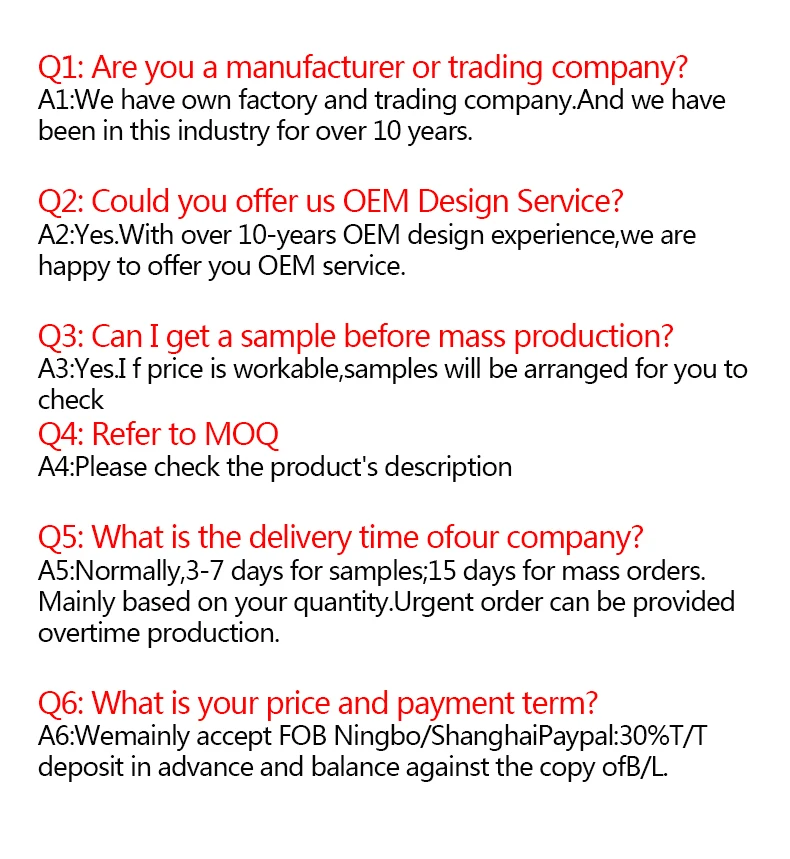 Q1: Are you a manufacturer or trading company?
A1:We have own factory and trading company.And we have been in this industry for over 10 years.

Q2: Could you offer us OEM Design Service?
A2:Yes.With over 10-years OEM design experience,we are happy to offer you OEM service.

Q3: Can I get a sample before mass production?
A3:Yes.I f price is workable,samples will be arranged for you to check
Q4: Refer to MOQ
A4:Please check the product's description

Q5: What is the delivery time ofour company?
A5:Normally,3-7 days for samples;15 days for mass orders. Mainly based on your quantity.Urgent order can be provided overtime production.

Q6: What is your price and payment term?
A6:Wemainly accept FOB Ningbo/ShanghaiPaypal:30%T/T deposit in advance and balance against the copy ofB/L.